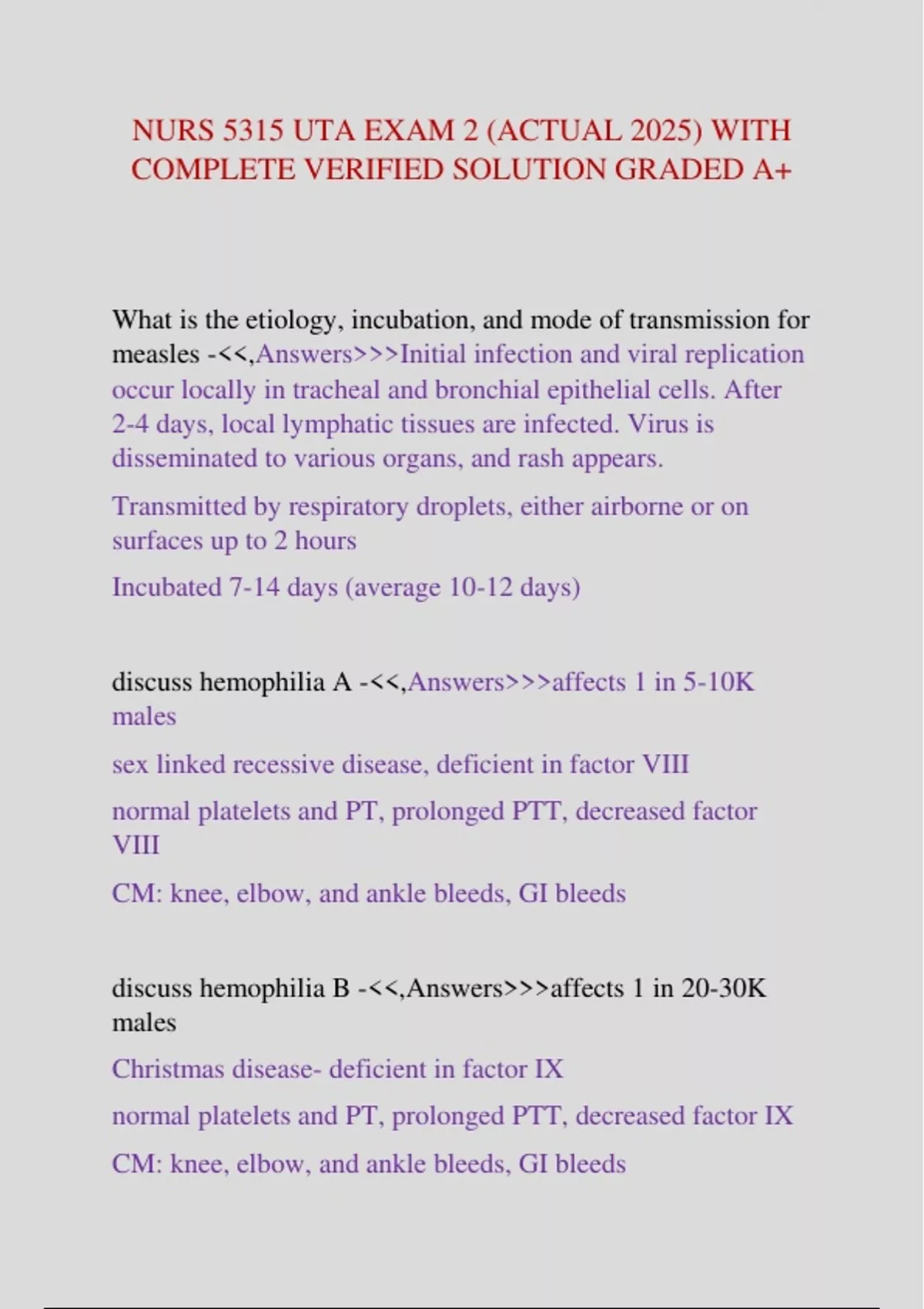 NURS 5315 UTA EXAM 2 (ACTUAL 2025) WITH COMPLETE VERIFIED SOLUTION GRADED A+

What is the etiology, incubation, and mode of transmission for measles -<<,Answers>>>Initial infection and viral replication occur locally in tracheal and bronchial epithelial cells. After 2-4 days, local lymphatic tissues are infected. Virus is disseminated to various organs, and rash appears.

Transmitted by respiratory droplets, either airborne or on surfaces up to 2 hours

Incubated 7-14 days (average 10-12 days)

discuss hemophilia A -<<,Answers>>>affects 1 in 5-10K males

sex linked recessive disease, deficient in factor VIII

normal platelets and PT, prolonged PTT, decreased factor VIII

CM: knee, elbow, and ankle bleeds, GI bleeds

discuss hemophilia B -<<,Answers>>>affects 1 in 20-30K males

Christmas disease- deficient in factor IX

normal platelets and PT, prolonged PTT, decreased factor IX

CM: knee, elbow, and ankle bleeds, GI bleeds